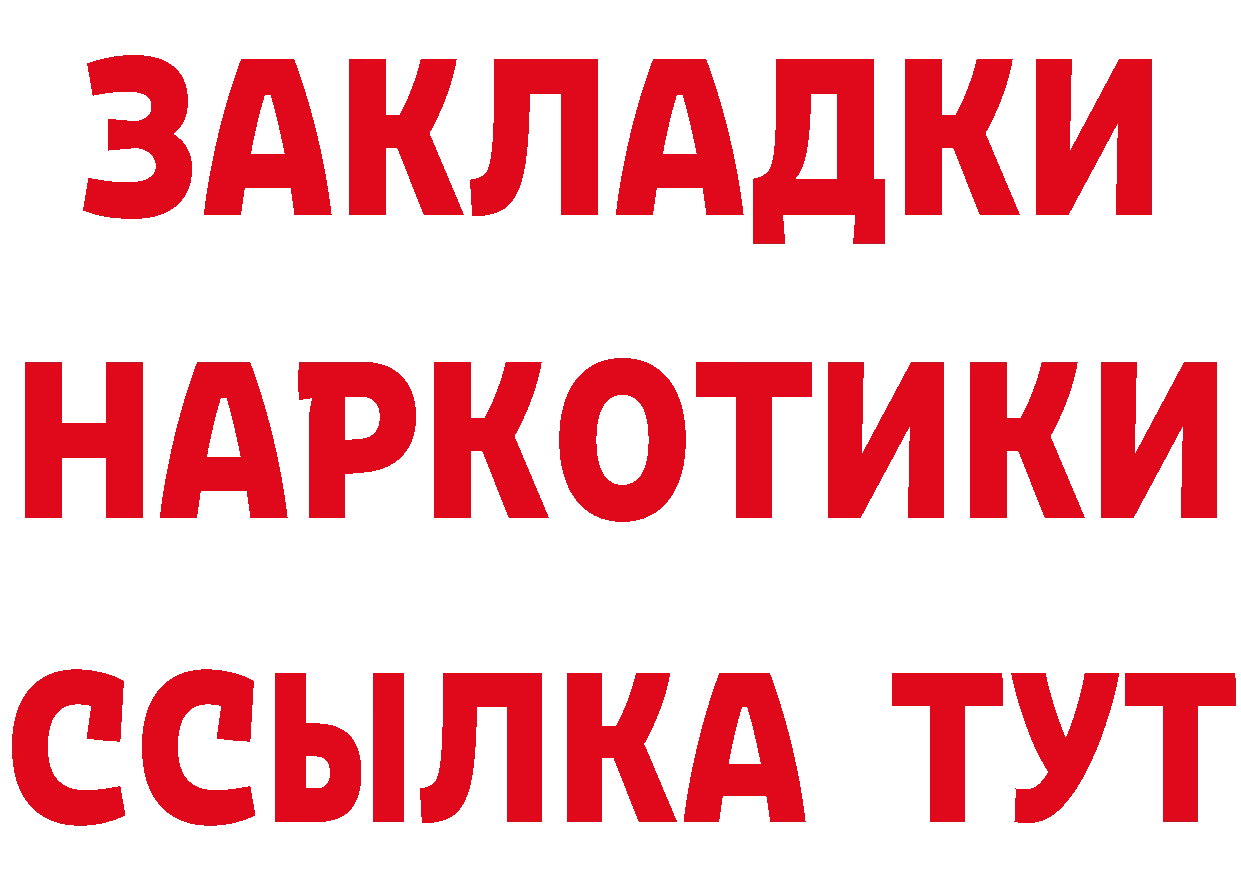 ЗАКЛАДКИ НАРКОТИКИ ССЫЛКА ТУТ